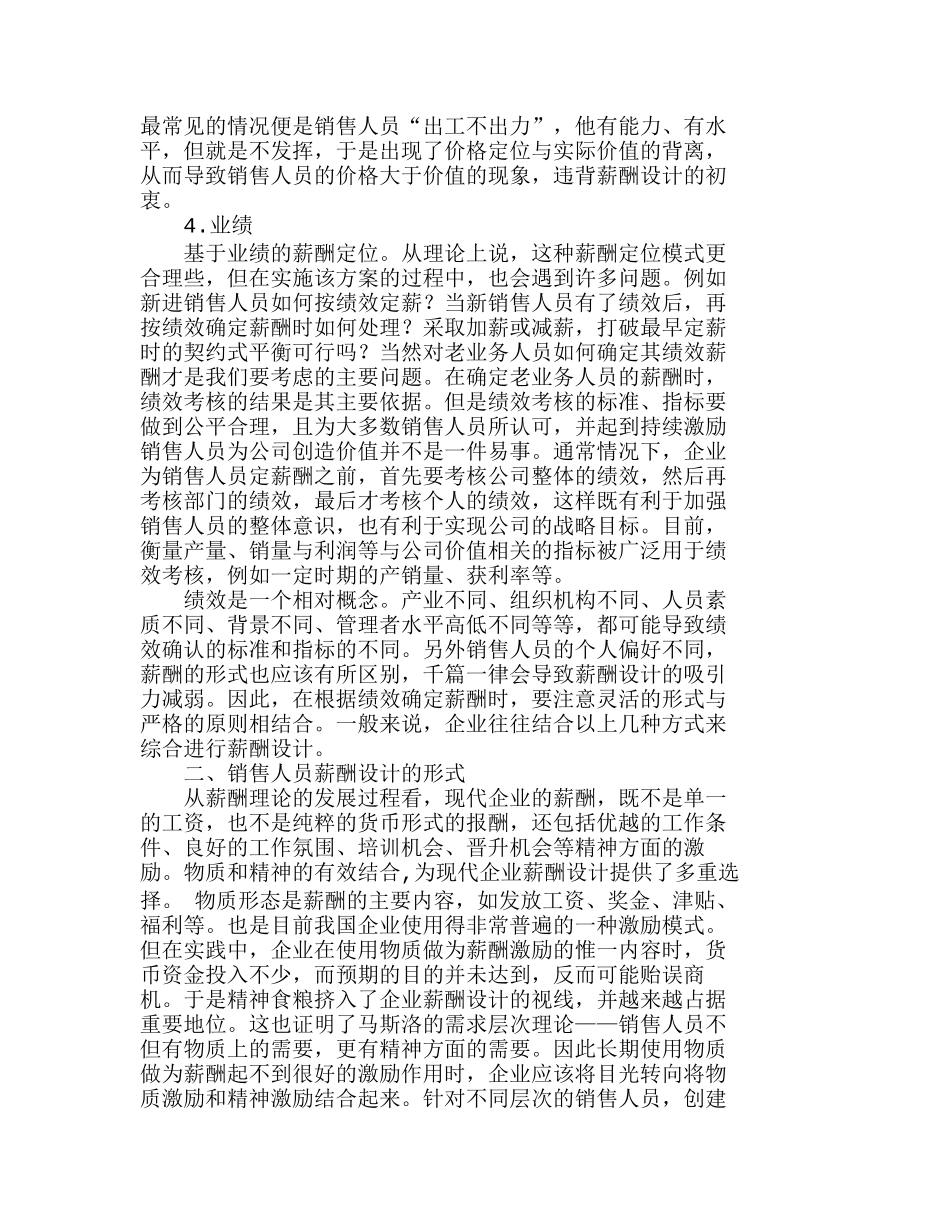 最常见的情况便是销售人员“出工不出力”，他有能力、有水平，但就是不发挥，于是出现了价格定位与实际价值的背离，从而导致销售人员的价格大于价值的现象，违背薪酬设计的初衷。

4.业绩

基于业绩的薪酬定位。从理论上说，这种薪酬定位模式更合理些，但在实施该方案的过程中，也会遇到许多问题。例如新进销售人员如何按绩效定薪？当新销售人员有了绩效后，再按绩效确定薪酬时如何处理？采取加薪或减薪，打破最早定薪时的契约式平衡可行吗？当然对老业务人员如何确定其绩效薪酬才是我们要考虑的主要问题。在确定老业务人员的薪酬时，绩效考核的结果是其主要依据。但是绩效考核的标准、指标要做到公平合理，且为大多数销售人员所认可，并起到持续激励销售人员为公司创造价值并不是一件易事。通常情况下，企业为销售人员定薪酬之前，首先要考核公司整体的绩效，然后再考核部门的绩效，最后才考核个人的绩效，这样既有利于加强销售人员的整体意识，也有利于实现公司的战略目标。目前，衡量产量、销量与利润等与公司价值相关的指标被广泛用于绩效考核，例如一定时期的产销量、获利率等。

绩效是一个相对概念。产业不同、组织机构不同、人员素质不同、背景不同、管理者水平高低不同等等，都可能导致绩效确认的标准和指标的不同。另外销售人员的个人偏好不同，薪酬的形式也应该有所区别，千篇一律会导致薪酬设计的吸引力减弱。因此，在根据绩效确定薪酬时，要注意灵活的形式与严格的原则相结合。一般来说，企业往往结合以上几种方式来综合进行薪酬设计。

二、销售人员薪酬设计的形式

从薪酬理论的发展过程看，现代企业的薪酬，既不是单一的工资，也不是纯粹的货币形式的报酬，还包括优越的工作条件、良好的工作氛围、培训机会、晋升机会等精神方面的激励。物质和精神的有效结合，为现代企业薪酬设计提供了多重选择。 物质形态是薪酬的主要内容，如发放工资、奖金、津贴、福利等。也是目前我国企业使用得非常普遍的一种激励模式。但在实践中，企业在使用物质做为薪酬激励的惟一内容时，货币资金投入不少，而预期的目的并未达到，反而可能贻误商机。于是精神食粮挤入了企业薪酬设计的视线，并越来越占据重要地位。这也证明了马斯洛的需求层次理论——销售人员不但有物质上的需要，更有精神方面的需要。因此长期使用物质做为薪酬起不到很好的激励作用时，企业应该将目光转向将物质激励和精神激励结合起来。针对不同层次的销售人员，创建